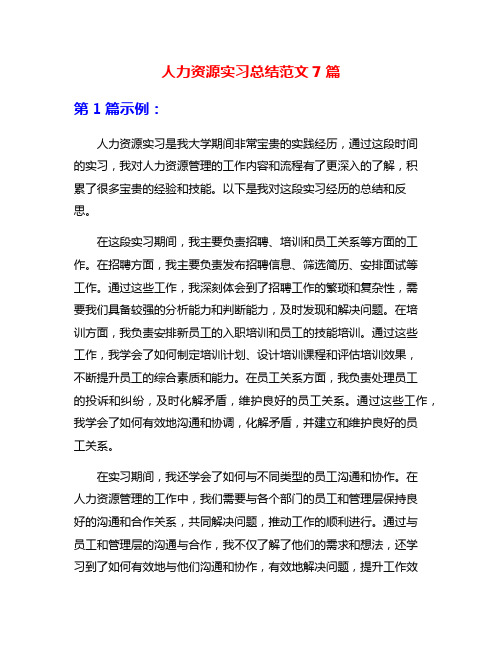 人力资源实习总结范文 7 篇

第 1 篇示例：

人力资源实习是我大学期间非常宝贵的实践经历，通过这段时间的实习，我对人力资源管理的工作内容和流程有了更深入的了解，积累了很多宝贵的经验和技能。以下是我对这段实习经历的总结和反思。

在这段实习期间，我主要负责招聘、培训和员工关系等方面的工作。在招聘方面，我主要负责发布招聘信息、筛选简历、安排面试等工作。通过这些工作，我深刻体会到了招聘工作的繁琐和复杂性，需要我们具备较强的分析能力和判断能力，及时发现和解决问题。在培训方面，我负责安排新员工的入职培训和员工的技能培训。通过这些工作，我学会了如何制定培训计划、设计培训课程和评估培训效果，不断提升员工的综合素质和能力。在员工关系方面，我负责处理员工的投诉和纠纷，及时化解矛盾，维护良好的员工关系。通过这些工作，我学会了如何有效地沟通和协调，化解矛盾，并建立和维护良好的员工关系。

在实习期间，我还学会了如何与不同类型的员工沟通和协作。在人力资源管理的工作中，我们需要与各个部门的员工和管理层保持良好的沟通和合作关系，共同解决问题，推动工作的顺利进行。通过与员工和管理层的沟通与合作，我不仅了解了他们的需求和想法，还学习到了如何有效地与他们沟通和协作，有效地解决问题，提升工作效